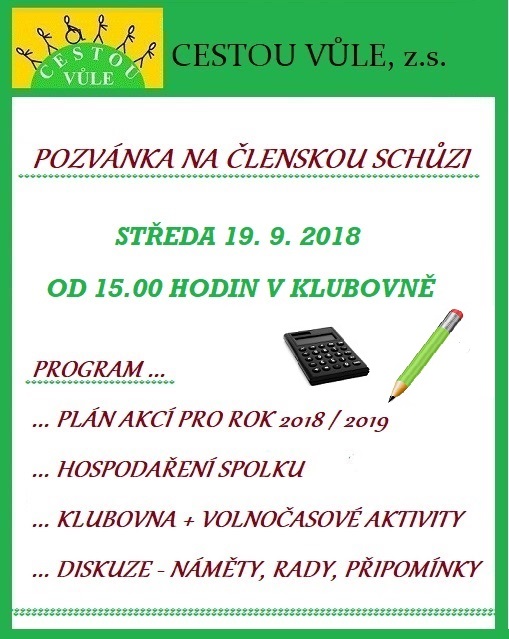 CESTOU VŮLE

CESTOU VŮLE, z.s.

POZVÁNKA NA ČLENSKOU SCHŮZI

STŘEDA 19. 9. 2018

OD 15.00 HODIN V KLUBOVNĚ

PROGRAM ...

... PLÁN AKCÍ PRO ROK 2018 / 2019

... HOSPODAŘENÍ SPOLKU

... KLUBOVNA + VOLNOČASOVÉ AKTIVITY

... DISKUZE - NÁMĚTY, RADY, PŘIPOMÍNKY